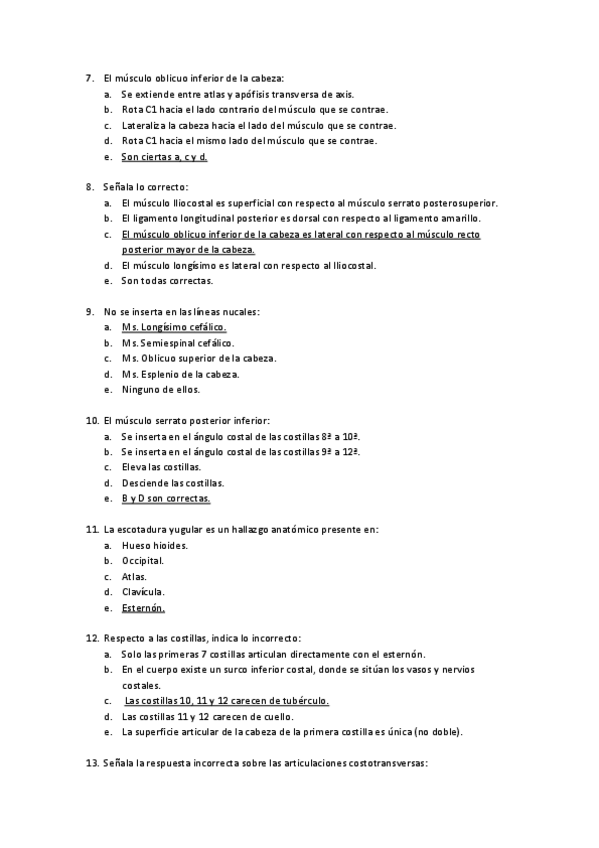 7. El músculo oblicuo inferior de la cabeza:
a. Se extiende entre atlas y apófisis transversa de axis.
b. Rota C1 hacia el lado contrario del músculo que se contrae.
c. Lateraliza la cabeza hacia el lado del músculo que se contrae.
d. Rota C1 hacia el mismo lado del músculo que se contrae.
e. Son ciertas a, c y d.

8. Señala lo correcto:
a. El músculo Iliocostal es superficial con respecto al músculo serrato posterosuperior.
b. El ligamento longitudinal posterior es dorsal con respecto al ligamento amarillo.
c. El músculo oblicuo inferior de la cabeza es lateral con respecto al músculo recto posterior mayor de la cabeza.
d. El músculo longísimo es lateral con respecto al Iliocostal.
e. Son todas correctas.

9. No se inserta en las líneas nucales:
a. Ms. Longísimo cefálico.
b. Ms. Semiespinal cefálico.
c. Ms. Oblicuo superior de la cabeza.
d. Ms. Esplenio de la cabeza.
e. Ninguno de ellos.

10. El músculo serrato posterior inferior:
a. Se inserta en el ángulo costal de las costillas 8ª a 10ª.
b. Se inserta en el ángulo costal de las costillas 9ª a 12ª.
c. Eleva las costillas.
d. Desciende las costillas.
e. B y D son correctas.

11. La escotadura yugular es un hallazgo anatómico presente en:
a. Hueso hioides.
b. Occipital.
c. Atlas.
d. Clavícula.
e. Esternón.

12. Respecto a las costillas, indica lo incorrecto:
a. Solo las primeras 7 costillas articulan directamente con el esternón.
b. En el cuerpo existe un surco inferior costal, donde se sitúan los vasos y nervios costales.
c. Las costillas 10, 11 y 12 carecen de tubérculo.
d. Las costillas 11 y 12 carecen de cuello.
e. La superficie articular de la cabeza de la primera costilla es única (no doble).

13. Señala la respuesta incorrecta sobre las articulaciones costotransversas: